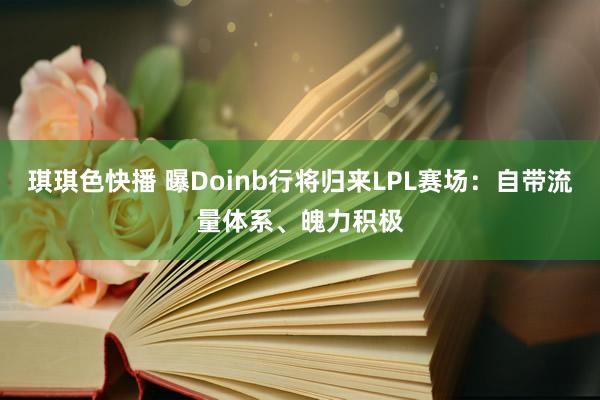 琪琪色快播 曝Doinb行将归来LPL赛场：自带流量体系、魄力积极